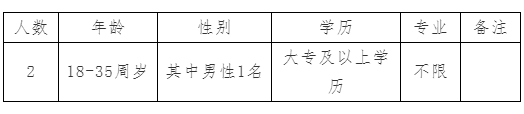 | 人数 | 年龄 | 性别 | 学历 | 专业 | 备注 |
|---|---|---|---|---|---|
| 2 | 18-35周岁 | 其中男性1名 | 大专及以上学历 | 不限 | |